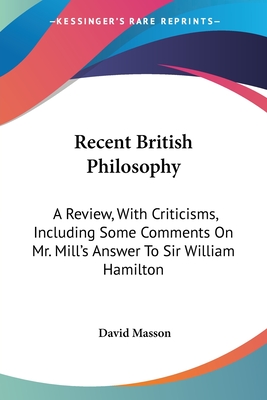 —KESSINGER'S RARE REPRINTS—

Recent British Philosophy

A Review, With Criticisms, Including Some Comments On Mr. Mill's Answer To Sir William Hamilton

David Masson